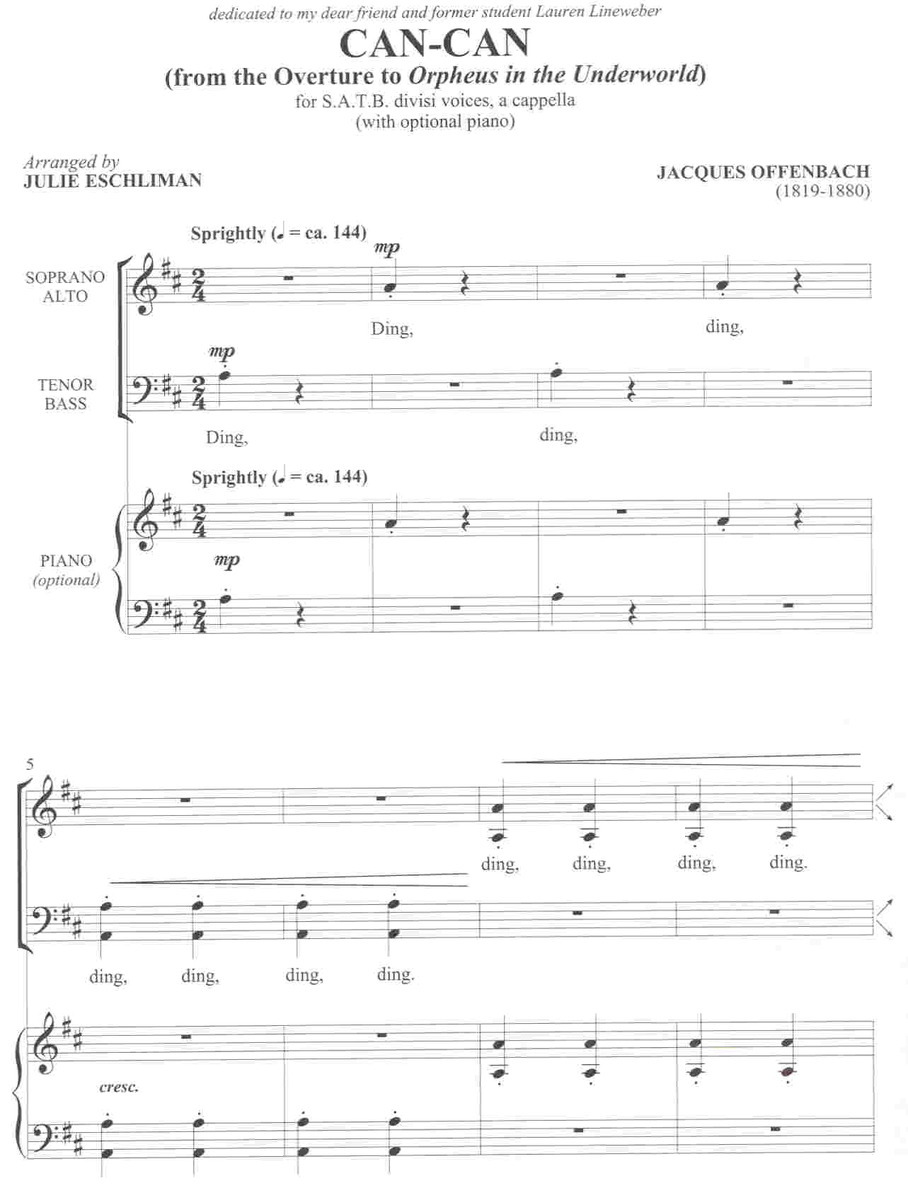 dedicated to my dear friend and former student Lauren Lineweber

CAN-CAN
(from the Overture to Orpheus in the Underworld)
for S.A.T.B. divisi voices, a cappella
(with optional piano)

Arranged by
JULIE ESCHLIMAN

JACQUES OFFENBACH
(1819-1880)

Sprightly (♩ = ca. 144)

SOPRANO
ALTO

mp

Ding, ding,

TENOR
BASS

mp

Ding, ding,

Sprightly (♩ = ca. 144)

PIANO
(optional)

mp

5

ding, ding, ding, ding.

ding, ding, ding, ding.

cresc.